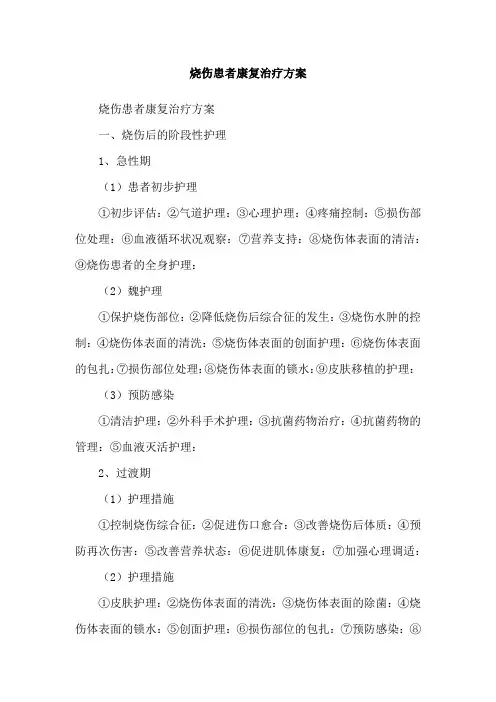 烧伤患者康复治疗方案

烧伤患者康复治疗方案

一、烧伤后的阶段性护理

1、急性期

（1）患者初步护理

①初步评估；②气道护理；③心理护理；④疼痛控制；⑤损伤部位处理；⑥血液循环状况观察；⑦营养支持；⑧烧伤体表面的清洁；⑨烧伤患者的全身护理；

（2）魏护理

①保护烧伤部位；②降低烧伤后综合征的发生；③烧伤水肿的控制；④烧伤体表面的清洗；⑤烧伤体表面的创面护理；⑥烧伤体表面的包扎；⑦损伤部位处理；⑧烧伤体表面的锁水；⑨皮肤移植的护理；

（3）预防感染

①清洁护理；②外科手术护理；③抗菌药物治疗；④抗菌药物的管理；⑤血液灭活护理；

2、过渡期

（1）护理措施

①控制烧伤综合征；②促进伤口愈合；③改善烧伤后体质；④预防再次伤害；⑤改善营养状态；⑥促进肌体康复；⑦加强心理调适；

（2）护理措施

①皮肤护理；②烧伤体表面的清洗；③烧伤体表面的除菌；④烧伤体表面的锁水；⑤创面护理；⑥损伤部位的包扎；⑦预防感染；⑧